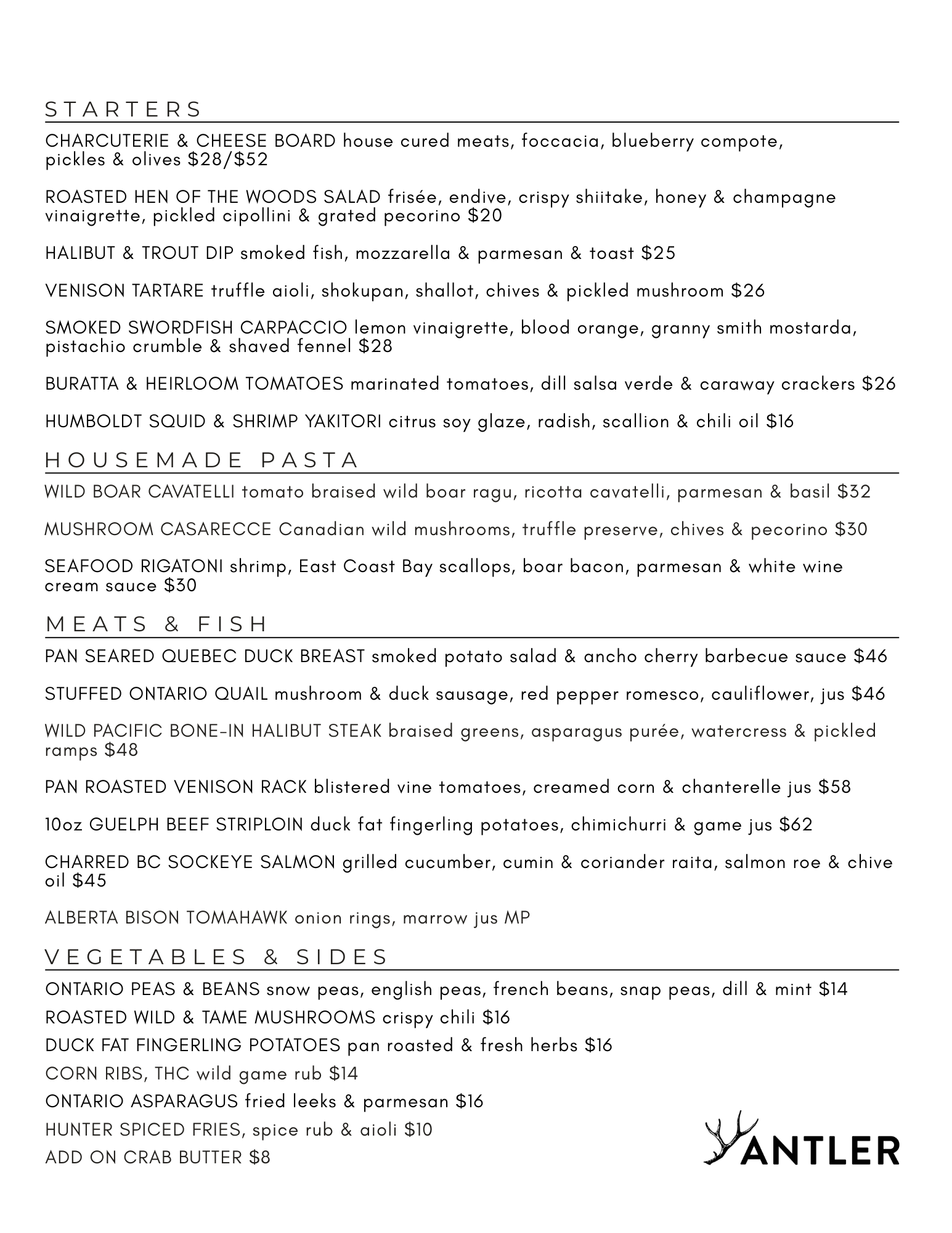 STARTERS

CHARCUTERIE & CHEESE BOARD house cured meats, foccacia, blueberry compote, pickles & olives $28/$52

ROASTED HEN OF THE WOODS SALAD frisée, endive, crispy shiitake, honey & champagne vinaigrette, pickled cipollini & grated pecorino $20

HALIBUT & TROUT DIP smoked fish, mozzarella & parmesan & toast $25

VENISON TARTARE truffle aioli, shokupan, shallot, chives & pickled mushroom $26

SMOKED SWORDFISH CARPACCIO lemon vinaigrette, blood orange, granny smith mostarda, pistachio crumble & shaved fennel $28

BURATTA & HEIRLOOM TOMATOES marinated tomatoes, dill salsa verde & caraway crackers $26

HUMBOLDT SQUID & SHRIMP YAKITORI citrus soy glaze, radish, scallion & chili oil $16

HOUSEMADE PASTA

WILD BOAR CAVATELLI tomato braised wild boar ragu, ricotta cavatelli, parmesan & basil $32

MUSHROOM CASARECCE Canadian wild mushrooms, truffle preserve, chives & pecorino $30

SEAFOOD RIGATONI shrimp, East Coast Bay scallops, boar bacon, parmesan & white wine cream sauce $30

MEATS & FISH

PAN SEARED QUEBEC DUCK BREAST smoked potato salad & ancho cherry barbecue sauce $46

STUFFED ONTARIO QUAIL mushroom & duck sausage, red pepper romesco, cauliflower, jus $46

WILD PACIFIC BONE-IN HALIBUT STEAK braised greens, asparagus purée, watercress & pickled ramps $48

PAN ROASTED VENISON RACK blistered vine tomatoes, creamed corn & chanterelle jus $58

10oz GUELPH BEEF STRIPLOIN duck fat fingerling potatoes, chimichurri & game jus $62

CHARRED BC SOCKEYE SALMON grilled cucumber, cumin & coriander raita, salmon roe & chive oil $45

ALBERTA BISON TOMAHAWK onion rings, marrow jus MP

VEGETABLES & SIDES

ONTARIO PEAS & BEANS snow peas, english peas, french beans, snap peas, dill & mint $14
ROASTED WILD & TAME MUSHROOMS crispy chili $16
DUCK FAT FINGERLING POTATOES pan roasted & fresh herbs $16
CORN RIBS, THC wild game rub $14
ONTARIO ASPARAGUS fried leeks & parmesan $16
HUNTER SPICED FRIES, spice rub & aioli $10
ADD ON CRAB BUTTER $8

ANTLER